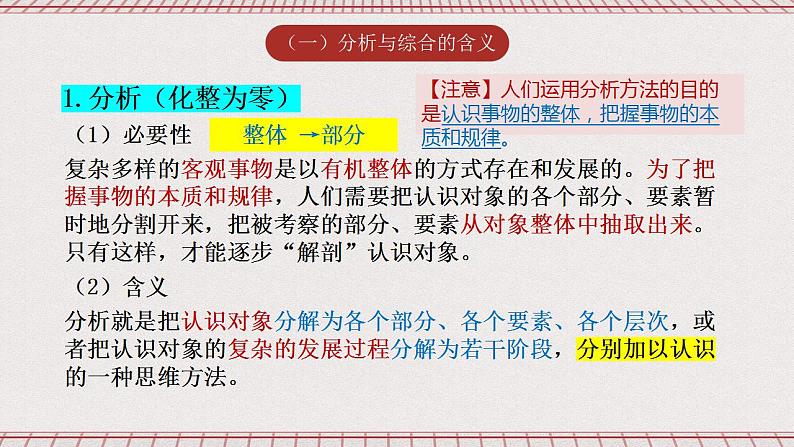 （一）分析与综合的含义

1. 分析（化整为零）

【注意】人们运用分析方法的目的是认识事物的整体，把握事物的本质和规律。

（1）必要性　整体 →部分

复杂多样的客观事物是以有机整体的方式存在和发展的。为了把握事物的本质和规律，人们需要把认识对象的各个部分、要素暂时地分割开来，把被考察的部分、要素从对象整体中抽取出来。只有这样，才能逐步“解剖”认识对象。

（2）含义

分析就是把认识对象分解为各个部分、各个要素、各个层次，或者把认识对象的复杂的发展过程分解为若干阶段，分别加以认识的一种思维方法。